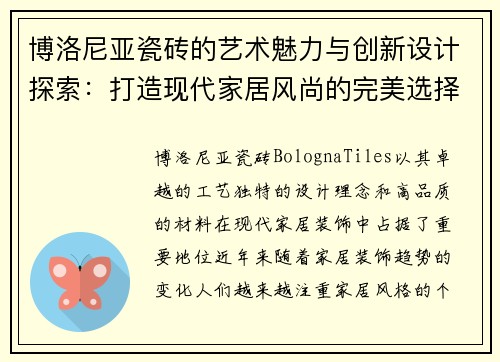 博洛尼亚瓷砖的艺术魅力与创新设计探索：打造现代家居风尚的完美选择

博洛尼亚瓷砖BolognaTiles以其卓越的工艺独特的设计理念和高品质的材料在现代家居装饰中占据了重要地位近年来随着家居装饰趋势的变化人们越来越注重家居风格的个